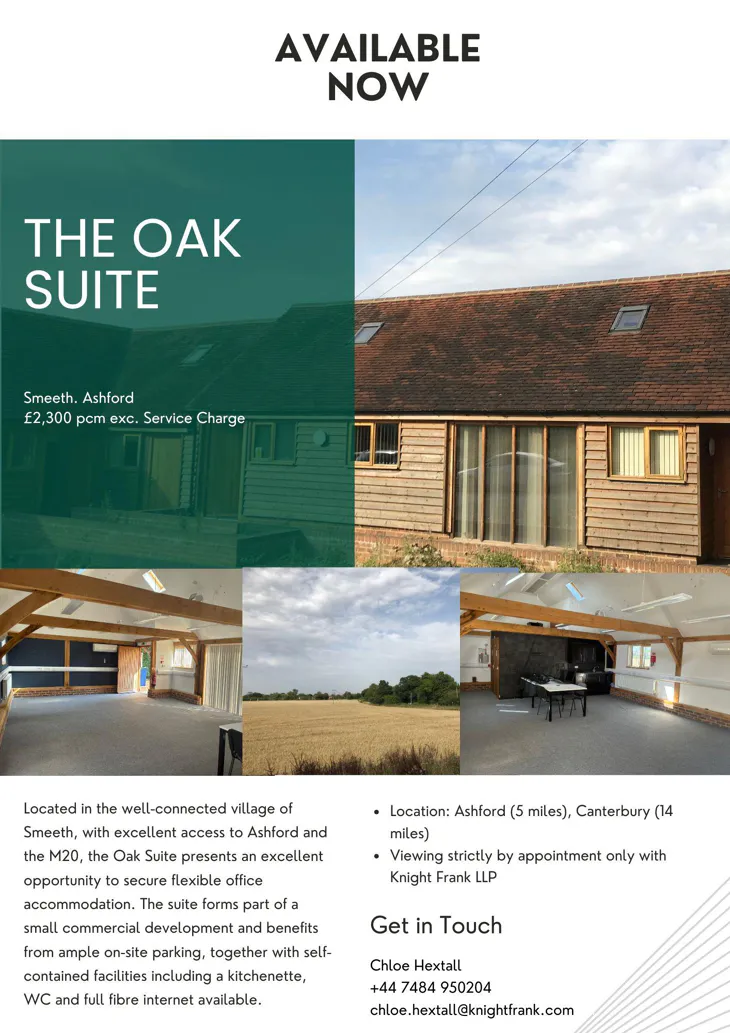 AVAILABLE NOW

THE OAK SUITE

Smeeth. Ashford
£2,300 pcm exc. Service Charge

Located in the well-connected village of Smeeth, with excellent access to Ashford and the M20, the Oak Suite presents an excellent opportunity to secure flexible office accommodation. The suite forms part of a small commercial development and benefits from ample on-site parking, together with self-contained facilities including a kitchenette, WC and full fibre internet available.

- Location: Ashford (5 miles), Canterbury (14 miles)
- Viewing strictly by appointment only with Knight Frank LLP

Get in Touch

Chloe Hextall
+44 7484 950204
chloe.hextall@knightfrank.com